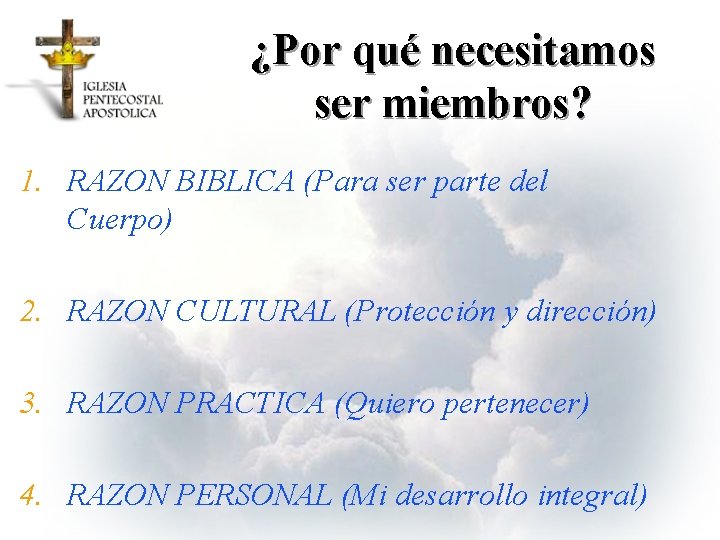 IGLESIA
PENTECOSTAL
APOSTOLICA

¿Por qué necesitamos ser miembros?

1. RAZON BIBLICA (Para ser parte del Cuerpo)

2. RAZON CULTURAL (Protección y dirección)

3. RAZON PRACTICA (Quiero pertenecer)

4. RAZON PERSONAL (Mi desarrollo integral)